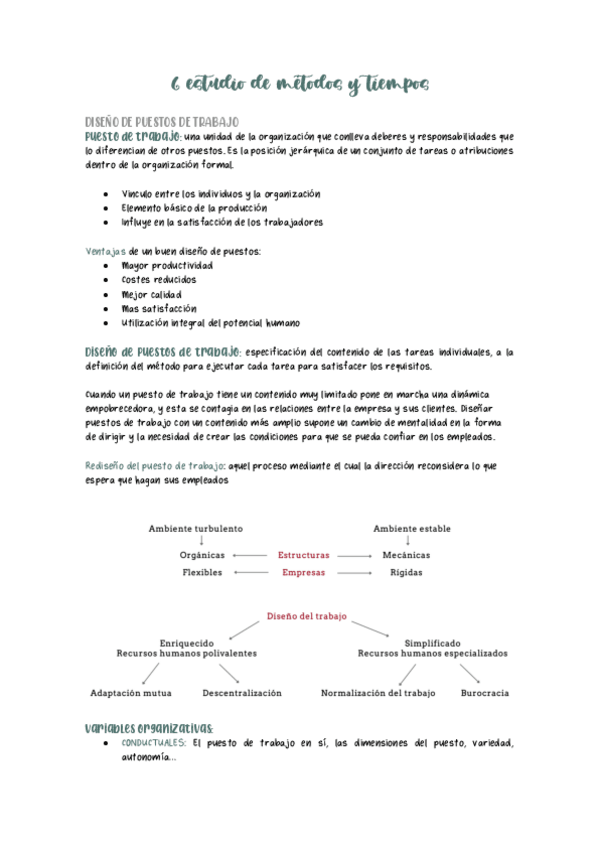 6 estudio de métodos y tiempos

DISEÑO DE PUESTOS DE TRABAJO

Puesto de trabajo: una unidad de la organización que conlleva deberes y responsabilidades que lo diferencian de otros puestos. Es la posición jerárquica de un conjunto de tareas o atribuciones dentro de la organización formal.

- Vínculo entre los individuos y la organización
- Elemento básico de la producción
- Influye en la satisfacción de los trabajadores

Ventajas de un buen diseño de puestos:
- Mayor productividad
- Costes reducidos
- Mejor calidad
- Mas satisfacción
- Utilización integral del potencial humano

Diseño de puestos de trabajo: especificación del contenido de las tareas individuales, a la definición del método para ejecutar cada tarea para satisfacer los requisitos.

Cuando un puesto de trabajo tiene un contenido muy limitado pone en marcha una dinámica empobrecedora, y esta se contagia en las relaciones entre la empresa y sus clientes. Diseñar puestos de trabajo con un contenido más amplio supone un cambio de mentalidad en la forma de dirigir y la necesidad de crear las condiciones para que se pueda confiar en los empleados.

Rediseño del puesto de trabajo: aquel proceso mediante el cual la dirección reconsidera lo que espera que hagan sus empleados

Ambiente turbulento
Ambiente estable
Orgánicas
Estructuras
Mecánicas
Flexibles
Empresas
Rígidas

Diseño del trabajo
Enriquecido
Recursos humanos polivalentes
Simplificado
Recursos humanos especializados
Adaptación mutua
Descentralización
Normalización del trabajo
Burocracia

Variables organizativas:
- CONDUCTUALES: El puesto de trabajo en sí, las dimensiones del puesto, variedad, autonomía...